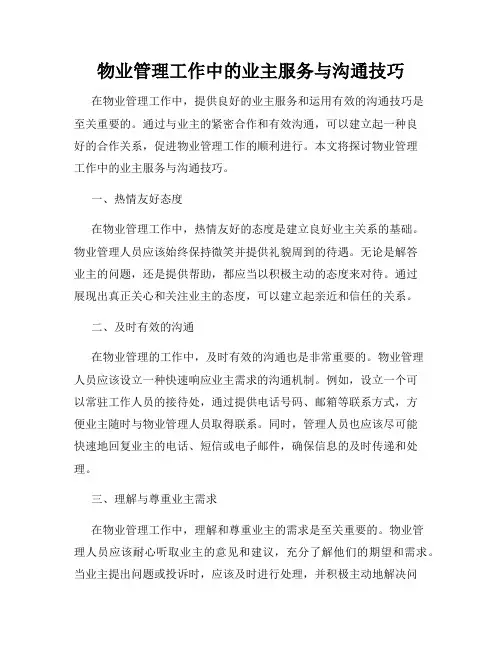 物业管理工作中的业主服务与沟通技巧

在物业管理工作中，提供良好的业主服务和运用有效的沟通技巧是至关重要的。通过与业主的紧密合作和有效沟通，可以建立起一种良好的合作关系，促进物业管理工作的顺利进行。本文将探讨物业管理工作中的业主服务与沟通技巧。

一、热情友好态度

在物业管理工作中，热情友好的态度是建立良好业主关系的基础。物业管理人员应该始终保持微笑并提供礼貌周到的待遇。无论是解答业主的问题，还是提供帮助，都应当以积极主动的态度来对待。通过展现出真正关心和关注业主的态度，可以建立起亲近和信任的关系。

二、及时有效的沟通

在物业管理的工作中，及时有效的沟通也是非常重要的。物业管理人员应该设立一种快速响应业主需求的沟通机制。例如，设立一个可以常驻工作人员的接待处，通过提供电话号码、邮箱等联系方式，方便业主随时与物业管理人员取得联系。同时，管理人员也应该尽可能快速地回复业主的电话、短信或电子邮件，确保信息的及时传递和处理。

三、理解与尊重业主需求

在物业管理工作中，理解和尊重业主的需求是至关重要的。物业管理人员应该耐心听取业主的意见和建议，充分了解他们的期望和需求。当业主提出问题或投诉时，应该及时进行处理，并积极主动地解决问